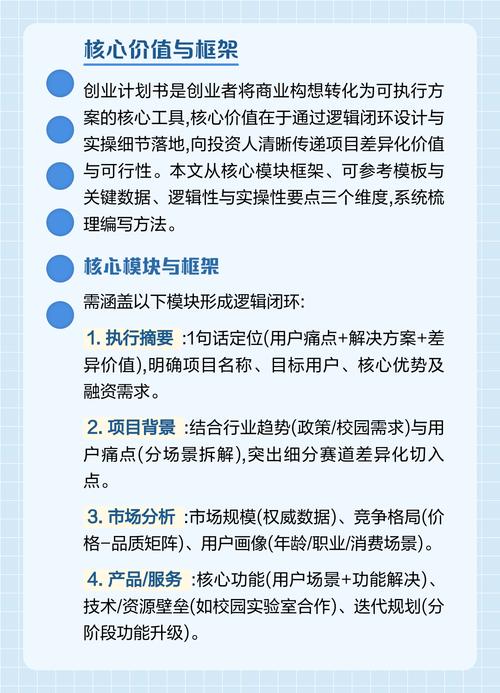 核心价值与框架

创业计划书是创业者将商业构想转化为可执行方案的核心工具,核心价值在于通过逻辑闭环设计与实操细节落地,向投资人清晰传递项目差异化价值与可行性。本文从核心模块框架、可参考模板与关键数据、逻辑性与实操性要点三个维度,系统梳理编写方法。

核心模块与框架

需涵盖以下模块形成逻辑闭环:

1. 执行摘要 :1句话定位(用户痛点+解决方案+差异价值),明确项目名称、目标用户、核心优势及融资需求。

2. 项目背景 :结合行业趋势(政策/校园需求)与用户痛点(分场景拆解),突出细分赛道差异化切入点。

3. 市场分析 :市场规模(权威数据)、竞争格局(价格-品质矩阵)、用户画像(年龄/职业/消费场景)。

4. 产品/服务 :核心功能(用户场景+功能解决)、技术/资源壁垒(如校园实验室合作)、迭代规划(分阶段功能升级)。